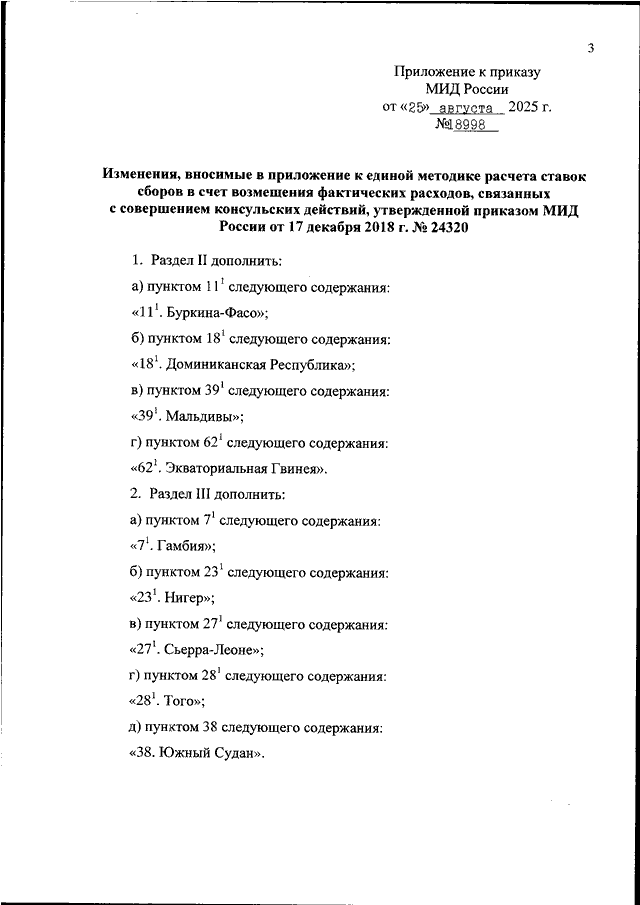 3

Приложение к приказу
МИД России
от «25» августа 2025 г.
№18998

Изменения, вносимые в приложение к единой методике расчета ставок сборов в счет возмещения фактических расходов, связанных с совершением консульских действий, утвержденной приказом МИД России от 17 декабря 2018 г. № 24320

1. Раздел II дополнить:

а) пунктом $11^1$ следующего содержания:

«$11^1$. Буркина-Фасо»;

б) пунктом $18^1$ следующего содержания:

«$18^1$. Доминиканская Республика»;

в) пунктом $39^1$ следующего содержания:

«$39^1$. Мальдивы»;

г) пунктом $62^1$ следующего содержания:

«$62^1$. Экваториальная Гвинея».

2. Раздел III дополнить:

а) пунктом $7^1$ следующего содержания:

«$7^1$. Гамбия»;

б) пунктом $23^1$ следующего содержания:

«$23^1$. Нигер»;

в) пунктом $27^1$ следующего содержания:

«$27^1$. Сьерра-Леоне»;

г) пунктом $28^1$ следующего содержания:

«$28^1$. Того»;

д) пунктом 38 следующего содержания:

«38. Южный Судан».